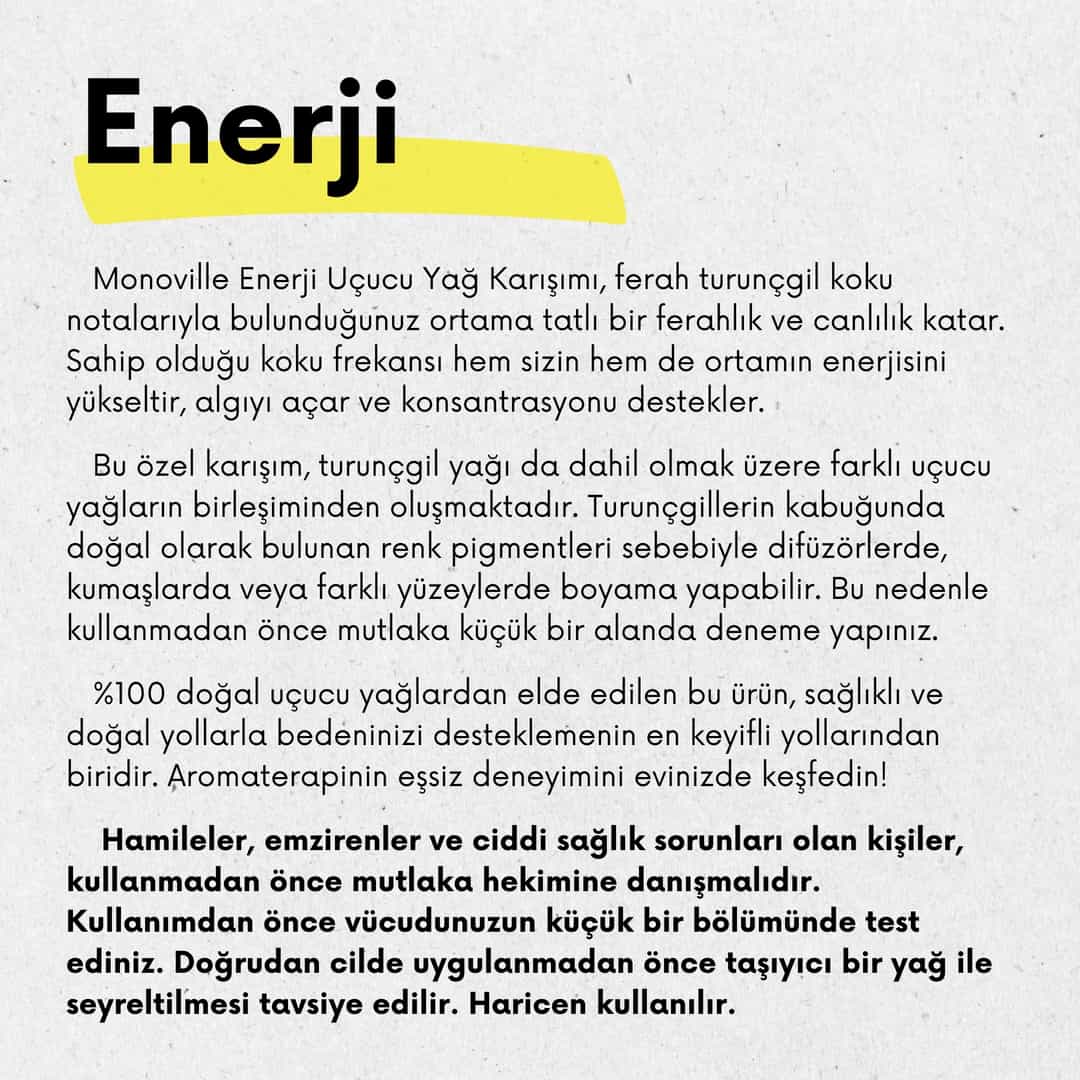 Enerji

Monoville Enerji Uçucu Yağ Karışımı, ferah turunçgil koku notalarıyla bulunduğunuz ortama tatlı bir ferahlık ve canlılık katar. Sahip olduğu koku frekansı hem sizin hem de ortamın enerjisini yükseltir, algıyı açar ve konsantrasyonu destekler.

Bu özel karışım, turunçgil yağı da dahil olmak üzere farklı uçucu yağların birleşiminden oluşmaktadır. Turunçgillerin kabuğunda doğal olarak bulunan renk pigmentleri sebebiyle difüzörlerde, kumaşlarda veya farklı yüzeylerde boyama yapabilir. Bu nedenle kullanmadan önce mutlaka küçük bir alanda deneme yapınız.

%100 doğal uçucu yağlardan elde edilen bu ürün, sağlıklı ve doğal yollarla bedeninizi desteklemenin en keyifli yollarından biridir. Aromaterapinin eşsiz deneyimini evinizde keşfedin!

Hamileler, emzirenler ve ciddi sağlık sorunları olan kişiler, kullanmadan önce mutlaka hekimine danışmalıdır. Kullanımdan önce vücudunuzun küçük bir bölümünde test ediniz. Doğrudan cilde uygulanmadan önce taşıyıcı bir yağ ile seyreltilmesi tavsiye edilir. Haricen kullanılır.